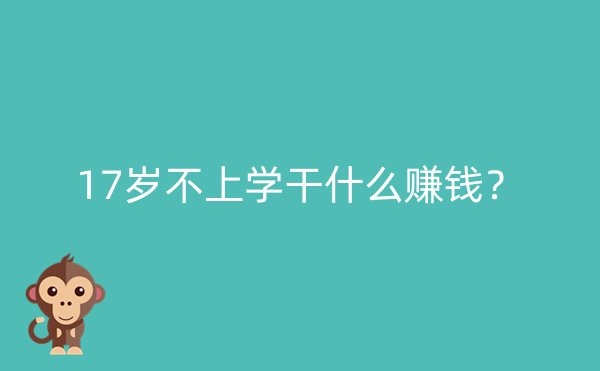 17岁不上学干什么赚钱？